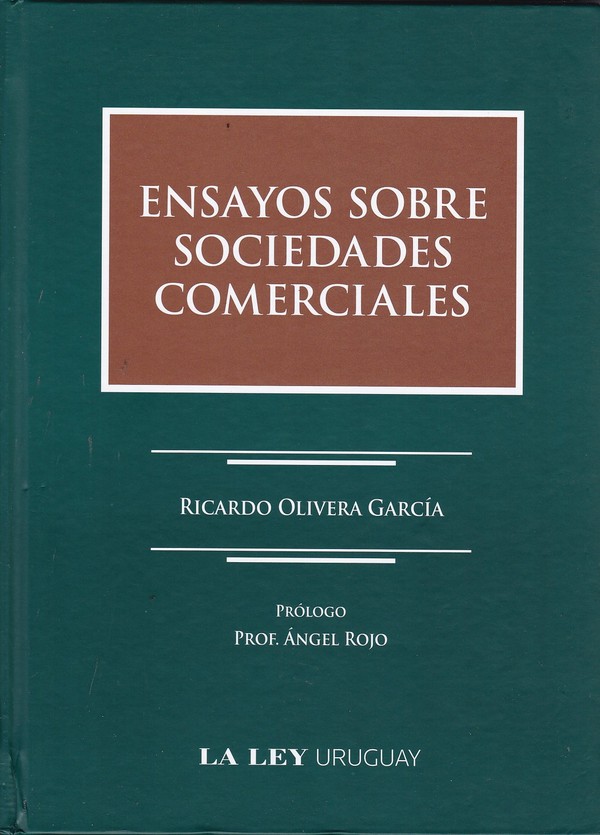 ENSAYOS SOBRE SOCIEDADES COMERCIALES

RICARDO OLIVERA GARCÍA

PRÓLOGO
PROF. ÁNGEL ROJO

LA LEY URUGUAY